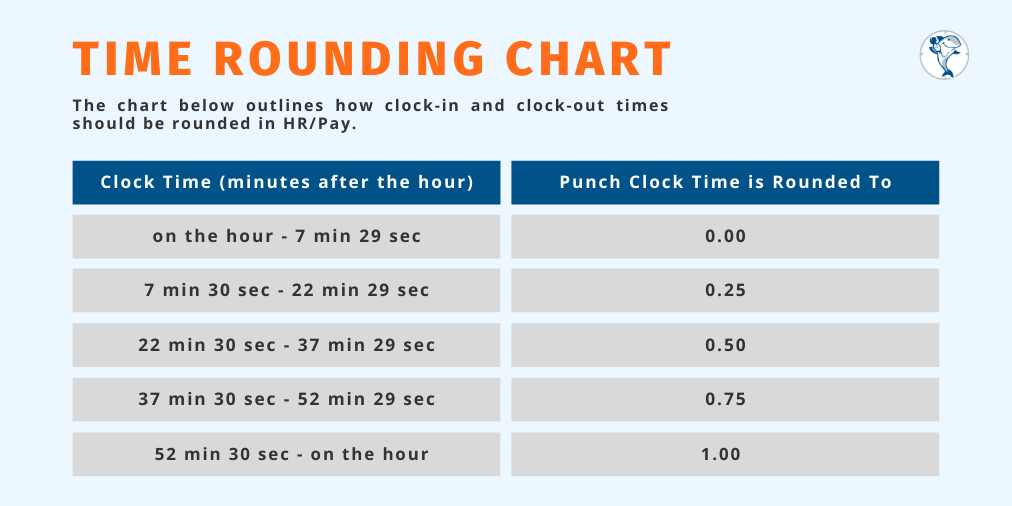 TIME ROUNDING CHART

The chart below outlines how clock-in and clock-out times should be rounded in HR/Pay.

| Clock Time (minutes after the hour) | Punch Clock Time is Rounded To |
|---|---|
| on the hour - 7 min 29 sec | 0.00 |
| 7 min 30 sec - 22 min 29 sec | 0.25 |
| 22 min 30 sec - 37 min 29 sec | 0.50 |
| 37 min 30 sec - 52 min 29 sec | 0.75 |
| 52 min 30 sec - on the hour | 1.00 |